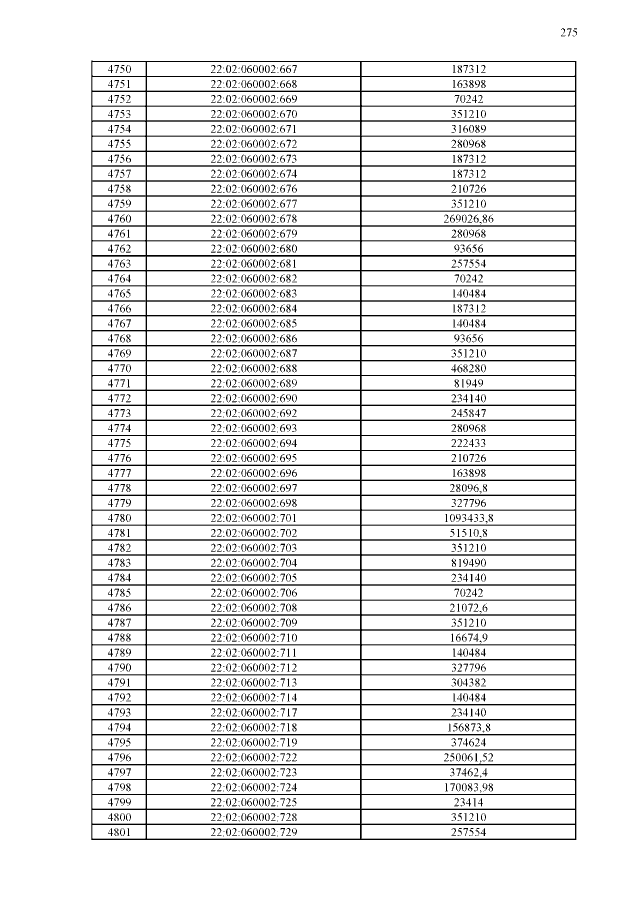 275

| 4750 | 22:02:060002:667 | 187312 |
|---|---|---|
| 4751 | 22:02:060002:668 | 163898 |
| 4752 | 22:02:060002:669 | 70242 |
| 4753 | 22:02:060002:670 | 351210 |
| 4754 | 22:02:060002:671 | 316089 |
| 4755 | 22:02:060002:672 | 280968 |
| 4756 | 22:02:060002:673 | 187312 |
| 4757 | 22:02:060002:674 | 187312 |
| 4758 | 22:02:060002:676 | 210726 |
| 4759 | 22:02:060002:677 | 351210 |
| 4760 | 22:02:060002:678 | 269026,86 |
| 4761 | 22:02:060002:679 | 280968 |
| 4762 | 22:02:060002:680 | 93656 |
| 4763 | 22:02:060002:681 | 257554 |
| 4764 | 22:02:060002:682 | 70242 |
| 4765 | 22:02:060002:683 | 140484 |
| 4766 | 22:02:060002:684 | 187312 |
| 4767 | 22:02:060002:685 | 140484 |
| 4768 | 22:02:060002:686 | 93656 |
| 4769 | 22:02:060002:687 | 351210 |
| 4770 | 22:02:060002:688 | 468280 |
| 4771 | 22:02:060002:689 | 81949 |
| 4772 | 22:02:060002:690 | 234140 |
| 4773 | 22:02:060002:692 | 245847 |
| 4774 | 22:02:060002:693 | 280968 |
| 4775 | 22:02:060002:694 | 222433 |
| 4776 | 22:02:060002:695 | 210726 |
| 4777 | 22:02:060002:696 | 163898 |
| 4778 | 22:02:060002:697 | 28096,8 |
| 4779 | 22:02:060002:698 | 327796 |
| 4780 | 22:02:060002:701 | 1093433,8 |
| 4781 | 22:02:060002:702 | 51510,8 |
| 4782 | 22:02:060002:703 | 351210 |
| 4783 | 22:02:060002:704 | 819490 |
| 4784 | 22:02:060002:705 | 234140 |
| 4785 | 22:02:060002:706 | 70242 |
| 4786 | 22:02:060002:708 | 21072,6 |
| 4787 | 22:02:060002:709 | 351210 |
| 4788 | 22:02:060002:710 | 16674,9 |
| 4789 | 22:02:060002:711 | 140484 |
| 4790 | 22:02:060002:712 | 327796 |
| 4791 | 22:02:060002:713 | 304382 |
| 4792 | 22:02:060002:714 | 140484 |
| 4793 | 22:02:060002:717 | 234140 |
| 4794 | 22:02:060002:718 | 156873,8 |
| 4795 | 22:02:060002:719 | 374624 |
| 4796 | 22:02:060002:722 | 250061,52 |
| 4797 | 22:02:060002:723 | 37462,4 |
| 4798 | 22:02:060002:724 | 170083,98 |
| 4799 | 22:02:060002:725 | 23414 |
| 4800 | 22:02:060002:728 | 351210 |
| 4801 | 22:02:060002:729 | 257554 |